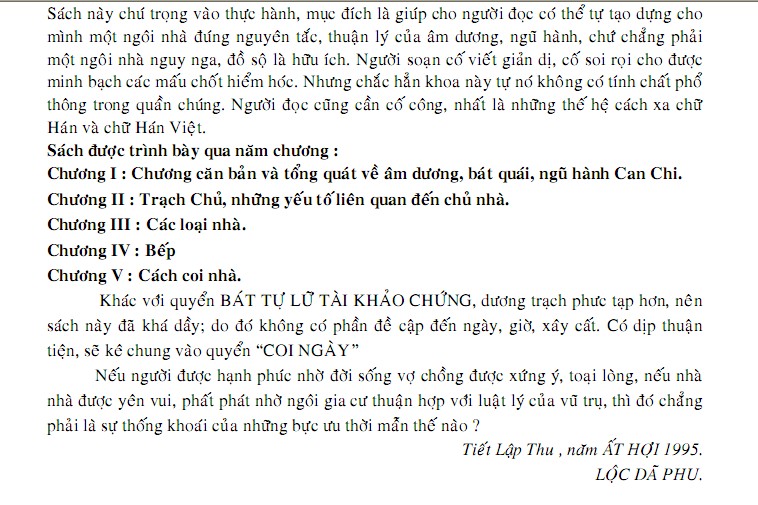 Sách này chú trọng vào thực hành, mục đích là giúp cho người đọc có thể tự tạo dựng cho mình một ngôi nhà đúng nguyên tắc, thuận lý của âm dương, ngũ hành, chứ chẳng phải một ngôi nhà nguy nga, đồ sộ là hữu ích. Người soạn cố viết giản dị, cố soi rọi cho được minh bạch các mấu chốt hiểm hóc. Nhưng chắc hẳn khoa này tự nó không có tính chất phổ thông trong quần chúng. Người đọc cũng cần cố công, nhất là những thế hệ cách xa chữ Hán và chữ Hán Việt.

Sách được trình bày qua năm chương :

Chương I : Chương căn bản và tổng quát về âm dương, bát quái, ngũ hành Can Chi.

Chương II : Trạch Chủ, những yếu tố liên quan đến chủ nhà.

Chương III : Các loại nhà.

Chương IV : Bếp

Chương V : Cách coi nhà.

Khác với quyển BÁT TỰ LỮ TÀI KHẢO CHỨNG, dương trạch phức tạp hơn, nên sách này đã khá dầy; do đó không có phần đề cập đến ngày, giờ, xây cất. Có dịp thuận tiện, sẽ kê chung vào quyển "COI NGÀY"

Nếu người được hạnh phúc nhờ đời sống vợ chồng được xứng ý, toại lòng, nếu nhà nhà được yên vui, phất phát nhờ ngôi gia cư thuận hợp với luật lý của vũ trụ, thì đó chẳng phải là sự thống khoái của những bực ưu thời mẫn thế nào ?

Tiết Lập Thu , năm ẤT HỢI 1995.

LỘC DÃ PHU.